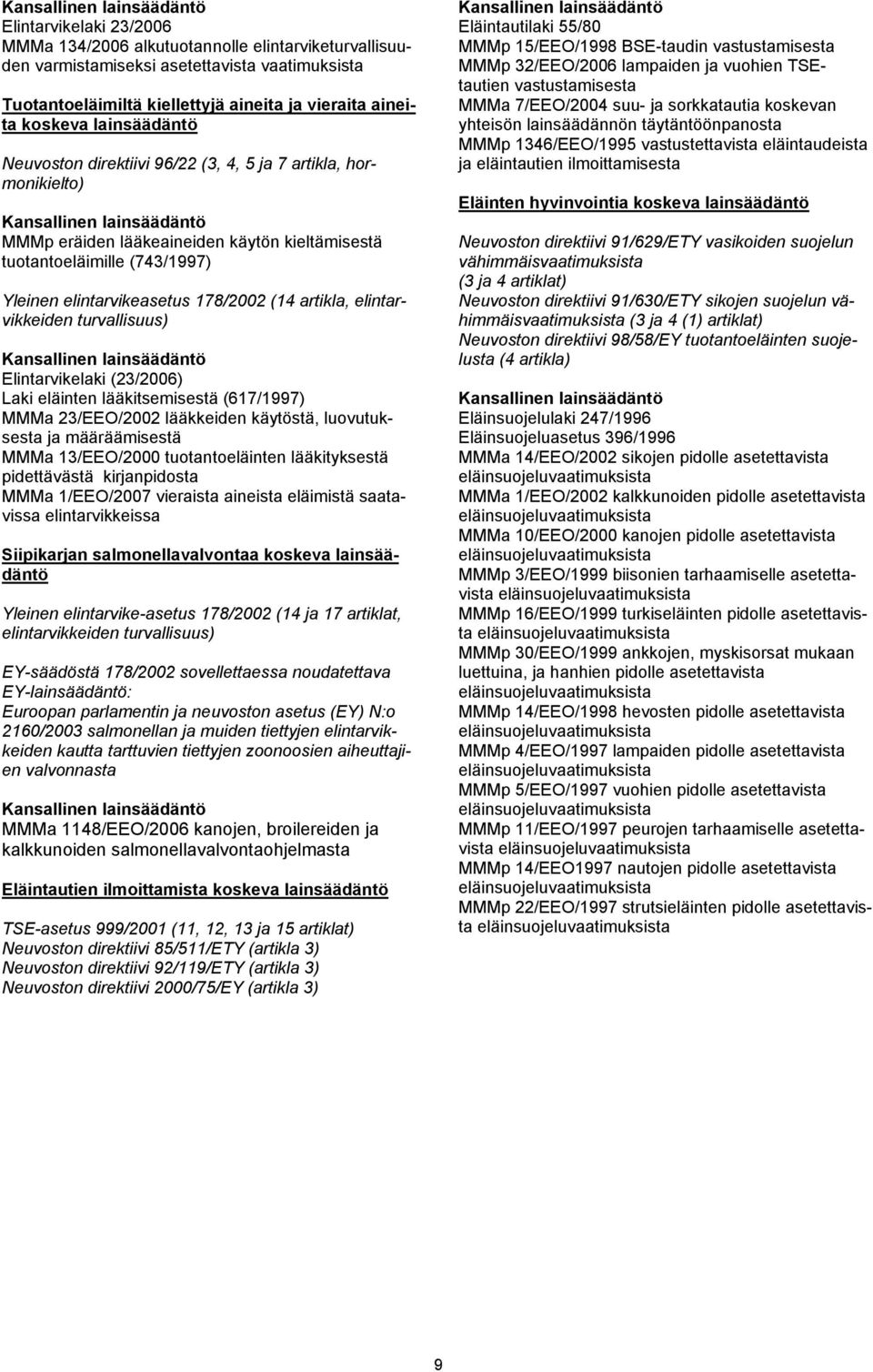 Kansallinen lainsäädäntö
Elintarvikelaki 23/2006
MMMa 134/2006 alkutuotannolle elintarviketurvallisuuden varmistamiseksi asetettavista vaatimuksista

Tuotantoeläimiltä kiellettyjä aineita ja vieraita aineita koskeva lainsäädäntö

Neuvoston direktiivi 96/22 (3, 4, 5 ja 7 artikla, hormonikielto)

Kansallinen lainsäädäntö
MMMp eräiden lääkeaineiden käytön kieltämisestä tuotantoeläimille (743/1997)

Yleinen elintarvikeasetus 178/2002 (14 artikla, elintarvikkeiden turvallisuus)

Kansallinen lainsäädäntö
Elintarvikelaki (23/2006)
Laki eläinten lääkitsemisestä (617/1997)
MMMa 23/EEO/2002 lääkkeiden käytöstä, luovutuksesta ja määräämisestä
MMMa 13/EEO/2000 tuotantoeläinten lääkityksestä pidettävästä kirjanpidosta
MMMa 1/EEO/2007 vieraista aineista eläimistä saatavissa elintarvikkeissa

Siipikarjan salmonellavalvontaa koskeva lainsäädäntö

Yleinen elintarvike-asetus 178/2002 (14 ja 17 artiklat, elintarvikkeiden turvallisuus)

EY-säädöstä 178/2002 sovellettaessa noudatettava EY-lainsäädäntö:
Euroopan parlamentin ja neuvoston asetus (EY) N:o 2160/2003 salmonellan ja muiden tiettyjen elintarvikkeiden kautta tarttuvien tiettyjen zoonoosien aiheuttajien valvonnasta

Kansallinen lainsäädäntö
MMMa 1148/EEO/2006 kanojen, broilereiden ja kalkkunoiden salmonellavalvontaohjelmasta

Eläintautien ilmoittamista koskeva lainsäädäntö

TSE-asetus 999/2001 (11, 12, 13 ja 15 artiklat)
Neuvoston direktiivi 85/511/ETY (artikla 3)
Neuvoston direktiivi 92/119/ETY (artikla 3)
Neuvoston direktiivi 2000/75/EY (artikla 3)

Kansallinen lainsäädäntö
Eläintautilaki 55/80
MMMp 15/EEO/1998 BSE-taudin vastustamisesta
MMMp 32/EEO/2006 lampaiden ja vuohien TSE-tautien vastustamisesta
MMMa 7/EEO/2004 suu- ja sorkkatautia koskevan yhteisön lainsäädännön täytäntöönpanosta
MMMp 1346/EEO/1995 vastustettavista eläintaudeista ja eläintautien ilmoittamisesta

Eläinten hyvinvointia koskeva lainsäädäntö

Neuvoston direktiivi 91/629/ETY vasikoiden suojelun vähimmäisvaatimuksista
(3 ja 4 artiklat)
Neuvoston direktiivi 91/630/ETY sikojen suojelun vähimmäisvaatimuksista (3 ja 4 (1) artiklat)
Neuvoston direktiivi 98/58/EY tuotantoeläinten suojelusta (4 artikla)

Kansallinen lainsäädäntö
Eläinsuojelulaki 247/1996
Eläinsuojeluasetus 396/1996
MMMa 14/EEO/2002 sikojen pidolle asetettavista eläinsuojeluvaatimuksista
MMMa 1/EEO/2002 kalkkunoiden pidolle asetettavista eläinsuojeluvaatimuksista
MMMa 10/EEO/2000 kanojen pidolle asetettavista eläinsuojeluvaatimuksista
MMMp 3/EEO/1999 biisonien tarhaamiselle asetettavista eläinsuojeluvaatimuksista
MMMp 16/EEO/1999 turkiseläinten pidolle asetettavista eläinsuojeluvaatimuksista
MMMp 30/EEO/1999 ankkojen, myskisorsat mukaan luettuina, ja hanhien pidolle asetettavista eläinsuojeluvaatimuksista
MMMp 14/EEO/1998 hevosten pidolle asetettavista eläinsuojeluvaatimuksista
MMMp 4/EEO/1997 lampaiden pidolle asetettavista eläinsuojeluvaatimuksista
MMMp 5/EEO/1997 vuohien pidolle asetettavista eläinsuojeluvaatimuksista
MMMp 11/EEO/1997 peurojen tarhaamiselle asetettavista eläinsuojeluvaatimuksista
MMMp 14/EEO1997 nautojen pidolle asetettavista eläinsuojeluvaatimuksista
MMMp 22/EEO/1997 strutsieläinten pidolle asetettavista eläinsuojeluvaatimuksista

9